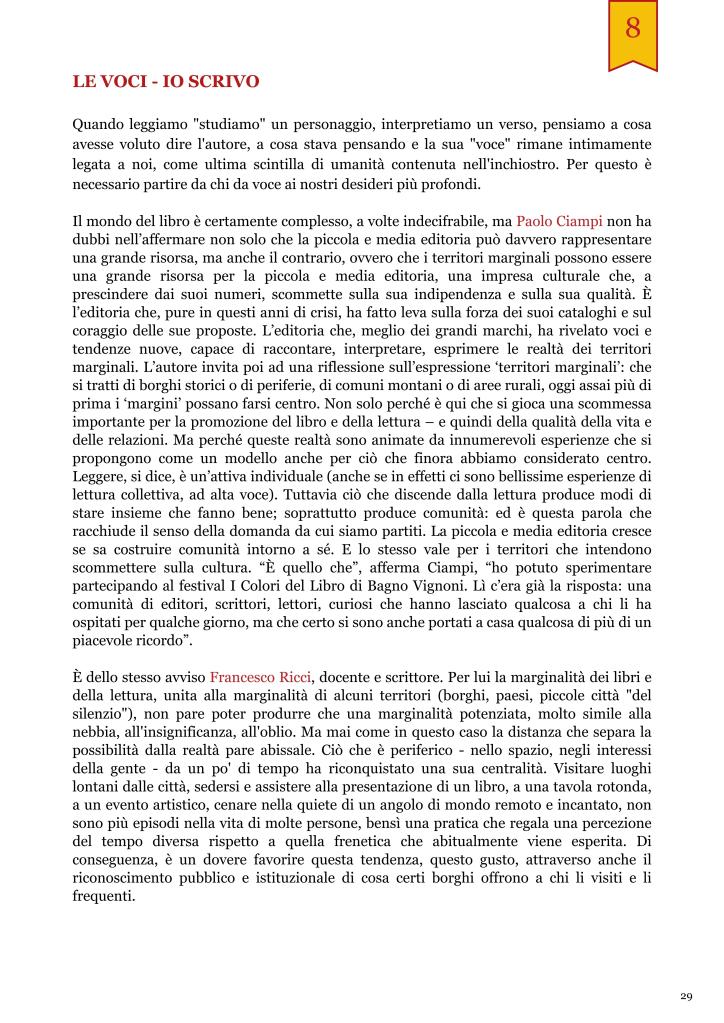 8

LE VOCI - IO SCRIVO

Quando leggiamo "studiamo" un personaggio, interpretiamo un verso, pensiamo a cosa avesse voluto dire l'autore, a cosa stava pensando e la sua "voce" rimane intimamente legata a noi, come ultima scintilla di umanità contenuta nell'inchiostro. Per questo è necessario partire da chi da voce ai nostri desideri più profondi.

Il mondo del libro è certamente complesso, a volte indecifrabile, ma Paolo Ciampi non ha dubbi nell'affermare non solo che la piccola e media editoria può davvero rappresentare una grande risorsa, ma anche il contrario, ovvero che i territori marginali possono essere una grande risorsa per la piccola e media editoria, una impresa culturale che, a prescindere dai suoi numeri, scommette sulla sua indipendenza e sulla sua qualità. È l'editoria che, pure in questi anni di crisi, ha fatto leva sulla forza dei suoi cataloghi e sul coraggio delle sue proposte. L'editoria che, meglio dei grandi marchi, ha rivelato voci e tendenze nuove, capace di raccontare, interpretare, esprimere le realtà dei territori marginali. L'autore invita poi ad una riflessione sull'espressione 'territori marginali': che si tratti di borghi storici o di periferie, di comuni montani o di aree rurali, oggi assai più di prima i 'margini' possano farsi centro. Non solo perché è qui che si gioca una scommessa importante per la promozione del libro e della lettura – e quindi della qualità della vita e delle relazioni. Ma perché queste realtà sono animate da innumerevoli esperienze che si propongono come un modello anche per ciò che finora abbiamo considerato centro. Leggere, si dice, è un'attiva individuale (anche se in effetti ci sono bellissime esperienze di lettura collettiva, ad alta voce). Tuttavia ciò che discende dalla lettura produce modi di stare insieme che fanno bene; soprattutto produce comunità: ed è questa parola che racchiude il senso della domanda da cui siamo partiti. La piccola e media editoria cresce se sa costruire comunità intorno a sé. E lo stesso vale per i territori che intendono scommettere sulla cultura. "È quello che", afferma Ciampi, "ho potuto sperimentare partecipando al festival I Colori del Libro di Bagno Vignoni. Lì c'era già la risposta: una comunità di editori, scrittori, lettori, curiosi che hanno lasciato qualcosa a chi li ha ospitati per qualche giorno, ma che certo si sono anche portati a casa qualcosa di più di un piacevole ricordo".

È dello stesso avviso Francesco Ricci, docente e scrittore. Per lui la marginalità dei libri e della lettura, unita alla marginalità di alcuni territori (borghi, paesi, piccole città "del silenzio"), non pare poter produrre che una marginalità potenziata, molto simile alla nebbia, all'insignificanza, all'oblio. Ma mai come in questo caso la distanza che separa la possibilità dalla realtà pare abissale. Ciò che è periferico - nello spazio, negli interessi della gente - da un po' di tempo ha riconquistato una sua centralità. Visitare luoghi lontani dalle città, sedersi e assistere alla presentazione di un libro, a una tavola rotonda, a un evento artistico, cenare nella quiete di un angolo di mondo remoto e incantato, non sono più episodi nella vita di molte persone, bensì una pratica che regala una percezione del tempo diversa rispetto a quella frenetica che abitualmente viene esperita. Di conseguenza, è un dovere favorire questa tendenza, questo gusto, attraverso anche il riconoscimento pubblico e istituzionale di cosa certi borghi offrono a chi li visiti e li frequenti.

29